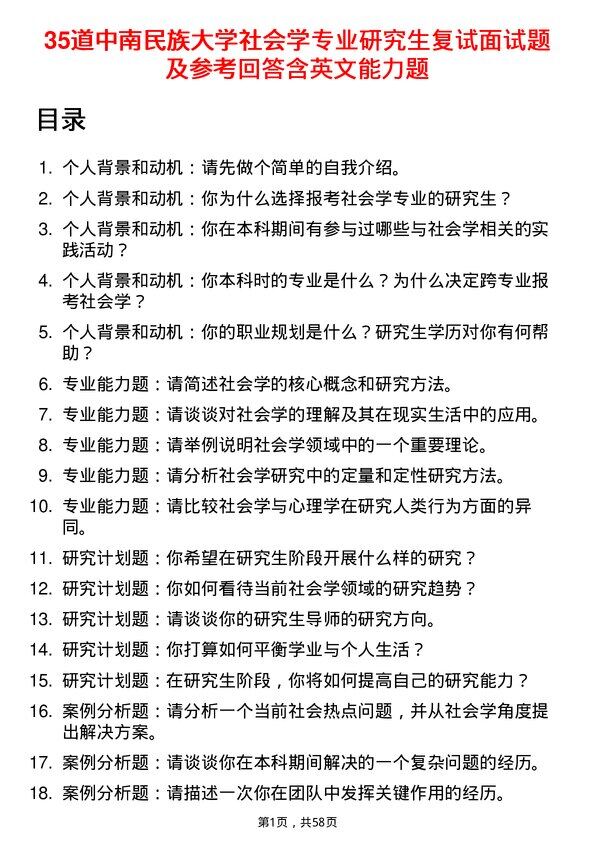 35道中南民族大学社会学专业研究生复试面试题及参考回答含英文能力题

目录

1. 个人背景和动机：请先做个简单的自我介绍。
2. 个人背景和动机：你为什么选择报考社会学专业的研究生？
3. 个人背景和动机：你在本科期间有参与过哪些与社会学相关的实践活动？
4. 个人背景和动机：你本科时的专业是什么？为什么决定跨专业报考社会学？
5. 个人背景和动机：你的职业规划是什么？研究生学历对你有何帮助？
6. 专业能力题：请简述社会学的核心概念和研究方法。
7. 专业能力题：请谈谈对社会学的理解及其在现实生活中的应用。
8. 专业能力题：请举例说明社会学领域中的一个重要理论。
9. 专业能力题：请分析社会学研究中的定量和定性研究方法。
10. 专业能力题：请比较社会学与心理学在研究人类行为方面的异同。
11. 研究计划题：你希望在研究生阶段开展什么样的研究？
12. 研究计划题：你如何看待当前社会学领域的研究趋势？
13. 研究计划题：请谈谈你的研究生导师的研究方向。
14. 研究计划题：你打算如何平衡学业与个人生活？
15. 研究计划题：在研究生阶段，你将如何提高自己的研究能力？
16. 案例分析题：请分析一个当前社会热点问题，并从社会学角度提出解决方案。
17. 案例分析题：请谈谈你在本科期间解决的一个复杂问题的经历。
18. 案例分析题：请描述一次你在团队中发挥关键作用的经历。

第1页，共58页